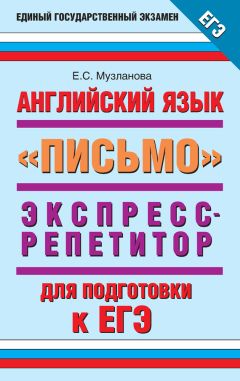 ЕДИНЫЙ ГОСУДАРСТВЕННЫЙ ЭКЗАМЕН

ЕГЭ

Е.С. Музланова

АНГЛИЙСКИЙ ЯЗЫК

«ПИСЬМО»

ЭКСПРЕСС-РЕПЕТИТОР

ДЛЯ ПОДГОТОВКИ К ЕГЭ